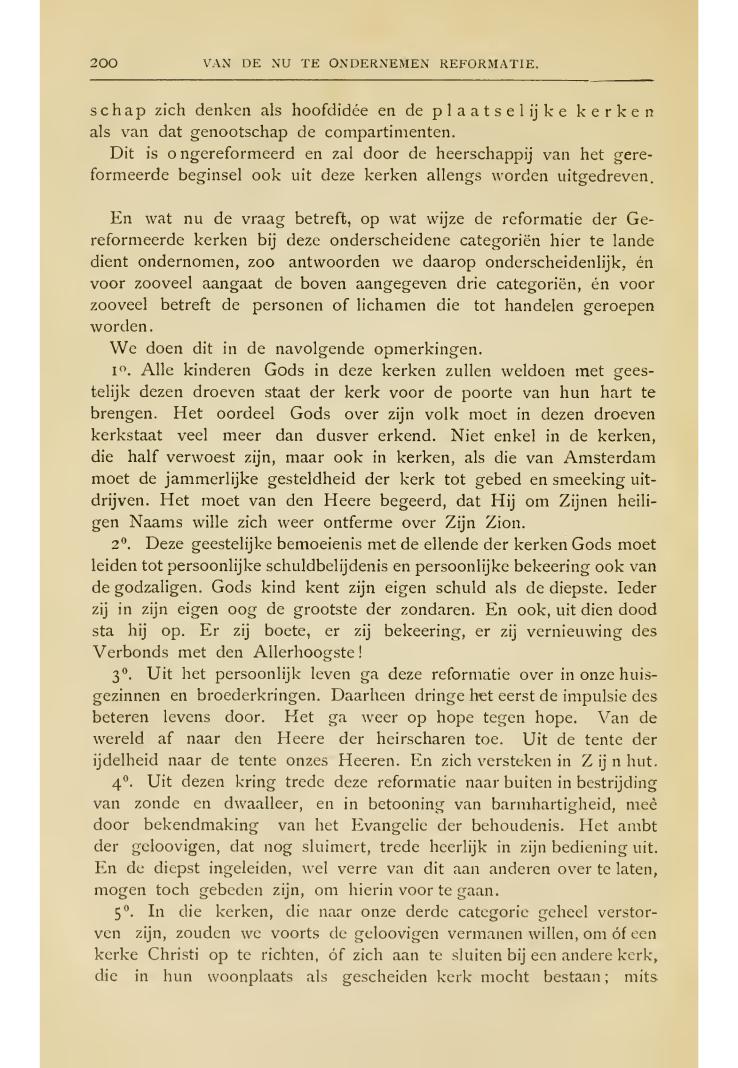 200 VAN DE NU TE ONDERNEMEN REFORMATIE.

schap zich denken als hoofdidée en de plaatselijke kerken als van dat genootschap de compartimenten.

Dit is ongereformeerd en zal door de heerschappij van het gereformeerde beginsel ook uit deze kerken allengs worden uitgedreven.

En wat nu de vraag betreft, op wat wijze de reformatie der Gereformeerde kerken bij deze onderscheidene categoriën hier te lande dient ondernomen, zoo antwoorden we daarop onderscheidenlijk, én voor zooveel aangaat de boven aangegeven drie categoriën, én voor zooveel betreft de personen of lichamen die tot handelen geroepen worden.

We doen dit in de navolgende opmerkingen.

1º. Alle kinderen Gods in deze kerken zullen weldoen met geestelijk dezen droeven staat der kerk voor de poorte van hun hart te brengen. Het oordeel Gods over zijn volk moet in dezen droeven kerkstaat veel meer dan dusver erkend. Niet enkel in de kerken, die half verwoest zijn, maar ook in kerken, als die van Amsterdam moet de jammerlijke gesteldheid der kerk tot gebed en smeeking uitdrijven. Het moet van den Heere begeerd, dat Hij om Zijnen heiligen Naams wille zich weer ontferme over Zijn Zion.

2º. Deze geestelijke bemoeienis met de ellende der kerken Gods moet leiden tot persoonlijke schuldbelijdenis en persoonlijke bekeering ook van de godzaligen. Gods kind kent zijn eigen schuld als de diepste. Ieder zij in zijn eigen oog de grootste der zondaren. En ook, uit dien dood sta hij op. Er zij boete, er zij bekeering, er zij vernieuwing des Verbonds met den Allerhoogste!

3º. Uit het persoonlijk leven ga deze reformatie over in onze huisgezinnen en broederkringen. Daarheen dringe het eerst de impulsie des beteren levens door. Het ga weer op hope tegen hope. Van de wereld af naar den Heere der heirscharen toe. Uit de tente der ijdelheid naar de tente onzes Heeren. En zich versteken in Zijn hut.

4º. Uit dezen kring trede deze reformatie naar buiten in bestrijding van zonde en dwaalleer, en in betooning van barmhartigheid, meê door bekendmaking van het Evangelie der behoudenis. Het ambt der geloovigen, dat nog sluimert, trede heerlijk in zijn bediening uit. En de diepst ingeleiden, wel verre van dit aan anderen over te laten, mogen toch gebeden zijn, om hierin voor te gaan.

5º. In die kerken, die naar onze derde categorie geheel verstorven zijn, zouden we voorts de geloovigen vermanen willen, om óf een kerke Christi op te richten, óf zich aan te sluiten bij een andere kerk, die in hun woonplaats als gescheiden kerk mocht bestaan; mits